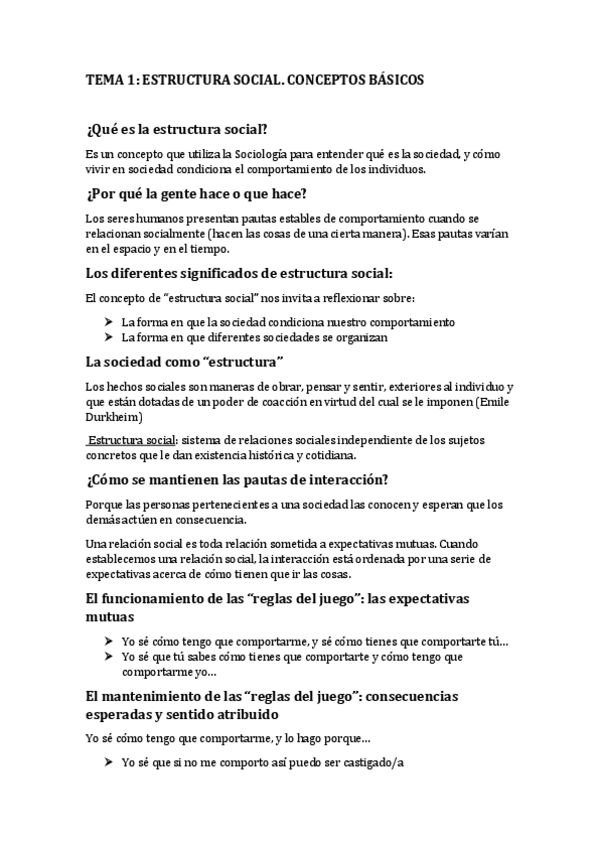 TEMA 1: ESTRUCTURA SOCIAL. CONCEPTOS BÁSICOS

¿Qué es la estructura social?

Es un concepto que utiliza la Sociología para entender qué es la sociedad, y cómo vivir en sociedad condiciona el comportamiento de los individuos.

¿Por qué la gente hace o que hace?

Los seres humanos presentan pautas estables de comportamiento cuando se relacionan socialmente (hacen las cosas de una cierta manera). Esas pautas varían en el espacio y en el tiempo.

Los diferentes significados de estructura social:

El concepto de "estructura social" nos invita a reflexionar sobre:

➤ La forma en que la sociedad condiciona nuestro comportamiento
➤ La forma en que diferentes sociedades se organizan

La sociedad como "estructura"

Los hechos sociales son maneras de obrar, pensar y sentir, exteriores al individuo y que están dotadas de un poder de coacción en virtud del cual se le imponen (Emile Durkheim)

Estructura social: sistema de relaciones sociales independiente de los sujetos concretos que le dan existencia histórica y cotidiana.

¿Cómo se mantienen las pautas de interacción?

Porque las personas pertenecientes a una sociedad las conocen y esperan que los demás actúen en consecuencia.

Una relación social es toda relación sometida a expectativas mutuas. Cuando establecemos una relación social, la interacción está ordenada por una serie de expectativas acerca de cómo tienen que ir las cosas.

El funcionamiento de las "reglas del juego": las expectativas mutuas

➤ Yo sé cómo tengo que comportarme, y sé cómo tienes que comportarte tú…
➤ Yo sé que tú sabes cómo tienes que comportarte y cómo tengo que comportarme yo…

El mantenimiento de las "reglas del juego": consecuencias esperadas y sentido atribuido

Yo sé cómo tengo que comportarme, y lo hago porque…

➤ Yo sé que si no me comporto así puedo ser castigado/a